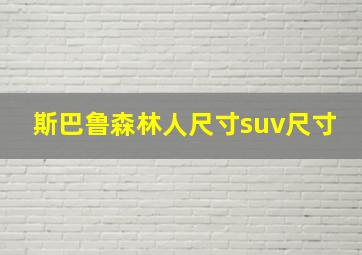 斯巴鲁森林人尺寸suv尺寸